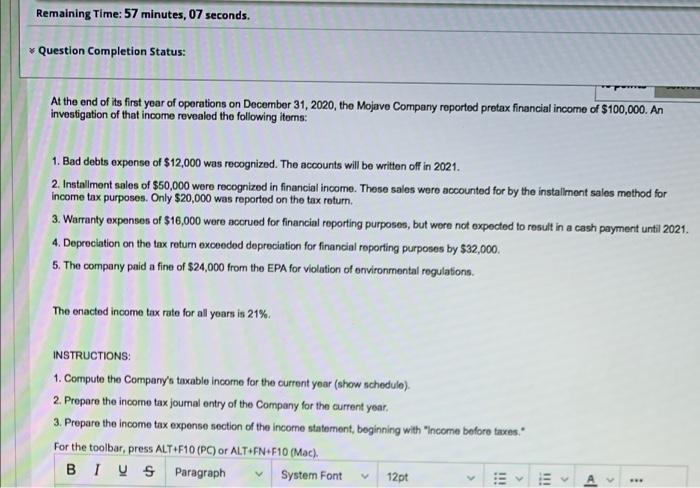 Remaining Time: 57 minutes, 07 seconds.

Question Completion Status:

At the end of its first year of operations on December 31, 2020, the Mojave Company reported pretax financial income of $100,000. An investigation of that income revealed the following items:

1. Bad debts expense of $12,000 was recognized. The accounts will be written off in 2021.

2. Installment sales of $50,000 were recognized in financial income. These sales were accounted for by the installment sales method for income tax purposes. Only $20,000 was reported on the tax return.

3. Warranty expenses of $16,000 were accrued for financial reporting purposes, but were not expected to result in a cash payment until 2021.

4. Depreciation on the tax return exceeded depreciation for financial reporting purposes by $32,000.

5. The company paid a fine of $24,000 from the EPA for violation of environmental regulations.

The enacted income tax rate for all years is 21%.

INSTRUCTIONS:

1. Compute the Company's taxable income for the current year (show schedule).

2. Prepare the income tax journal entry of the Company for the current year.

3. Prepare the income tax expense section of the income statement, beginning with "Income before taxes."

For the toolbar, press ALT+F10 (PC) or ALT+FN+F10 (Mac).

B I U S Paragraph System Font 12pt A ...